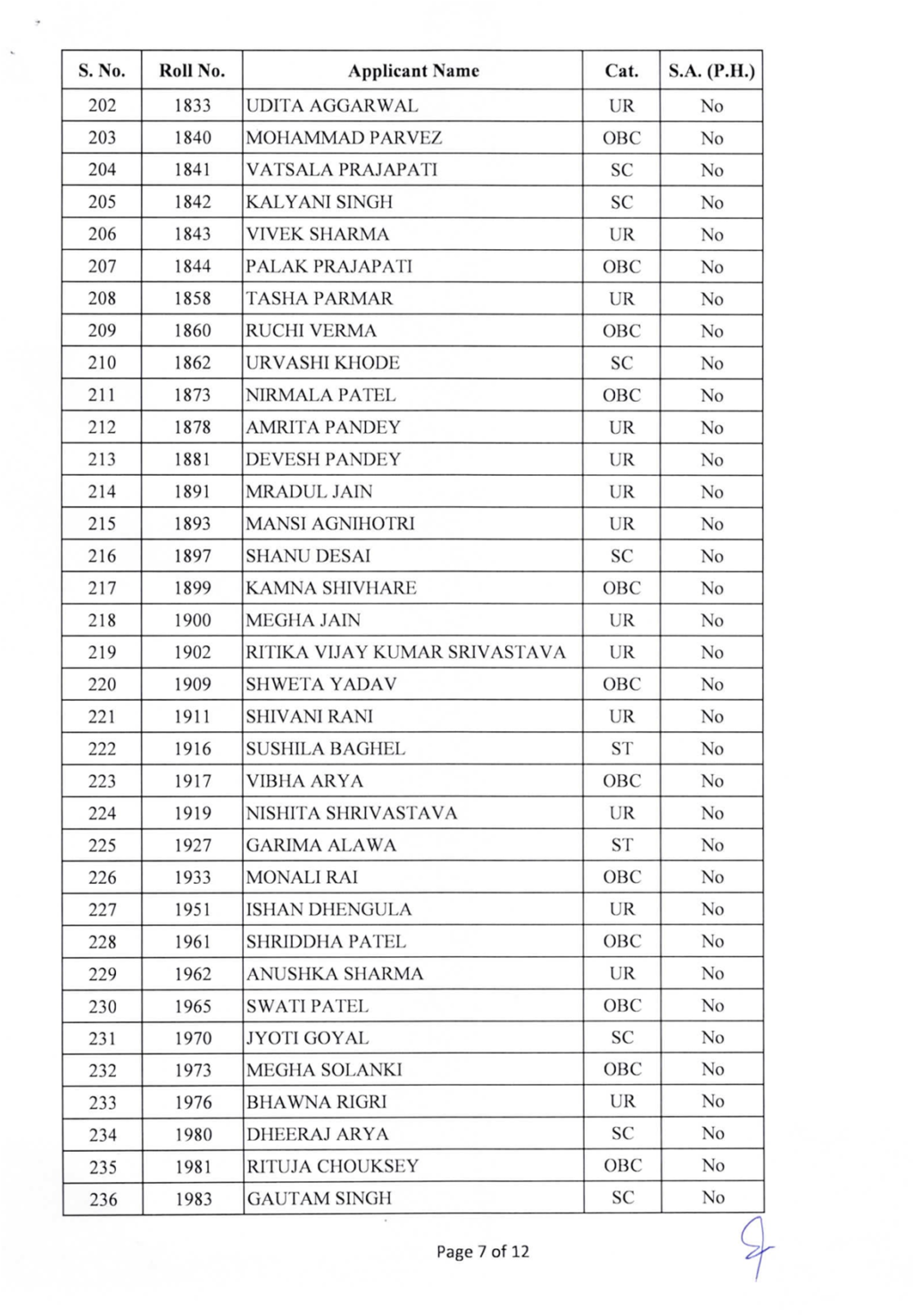 | S. No. | Roll No. | Applicant Name | Cat. | S.A. (P.H.) |
|---|---|---|---|---|
| 202 | 1833 | UDITA AGGARWAL | UR | No |
| 203 | 1840 | MOHAMMAD PARVEZ | OBC | No |
| 204 | 1841 | VATSALA PRAJAPATI | SC | No |
| 205 | 1842 | KALYANI SINGH | SC | No |
| 206 | 1843 | VIVEK SHARMA | UR | No |
| 207 | 1844 | PALAK PRAJAPATI | OBC | No |
| 208 | 1858 | TASHA PARMAR | UR | No |
| 209 | 1860 | RUCHI VERMA | OBC | No |
| 210 | 1862 | URVASHI KHODE | SC | No |
| 211 | 1873 | NIRMALA PATEL | OBC | No |
| 212 | 1878 | AMRITA PANDEY | UR | No |
| 213 | 1881 | DEVESH PANDEY | UR | No |
| 214 | 1891 | MRADUL JAIN | UR | No |
| 215 | 1893 | MANSI AGNIHOTRI | UR | No |
| 216 | 1897 | SHANU DESAI | SC | No |
| 217 | 1899 | KAMNA SHIVHARE | OBC | No |
| 218 | 1900 | MEGHA JAIN | UR | No |
| 219 | 1902 | RITIKA VIJAY KUMAR SRIVASTAVA | UR | No |
| 220 | 1909 | SHWETA YADAV | OBC | No |
| 221 | 1911 | SHIVANI RANI | UR | No |
| 222 | 1916 | SUSHILA BAGHEL | ST | No |
| 223 | 1917 | VIBHA ARYA | OBC | No |
| 224 | 1919 | NISHITA SHRIVASTAVA | UR | No |
| 225 | 1927 | GARIMA ALAWA | ST | No |
| 226 | 1933 | MONALI RAI | OBC | No |
| 227 | 1951 | ISHAN DHENGULA | UR | No |
| 228 | 1961 | SHRIDDHA PATEL | OBC | No |
| 229 | 1962 | ANUSHKA SHARMA | UR | No |
| 230 | 1965 | SWATI PATEL | OBC | No |
| 231 | 1970 | JYOTI GOYAL | SC | No |
| 232 | 1973 | MEGHA SOLANKI | OBC | No |
| 233 | 1976 | BHAWNA RIGRI | UR | No |
| 234 | 1980 | DHEERAJ ARYA | SC | No |
| 235 | 1981 | RITUJA CHOUKSEY | OBC | No |
| 236 | 1983 | GAUTAM SINGH | SC | No |

Page 7 of 12